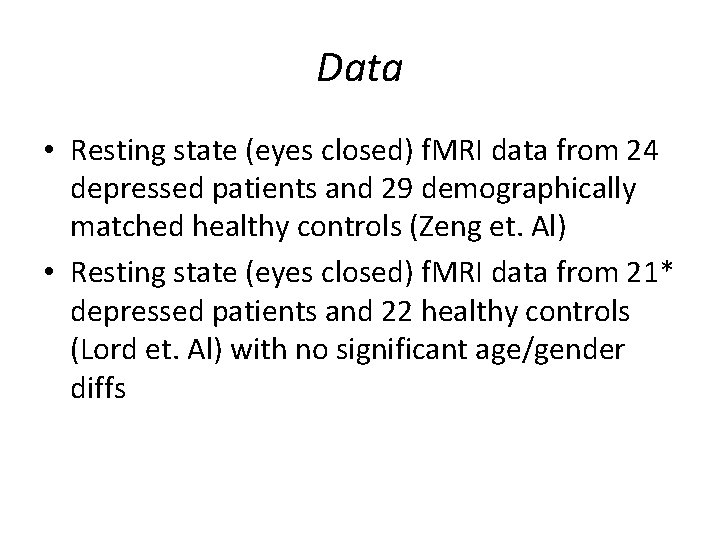 Data

• Resting state (eyes closed) fMRI data from 24 depressed patients and 29 demographically matched healthy controls (Zeng et. Al)

• Resting state (eyes closed) fMRI data from 21* depressed patients and 22 healthy controls (Lord et. Al) with no significant age/gender diffs